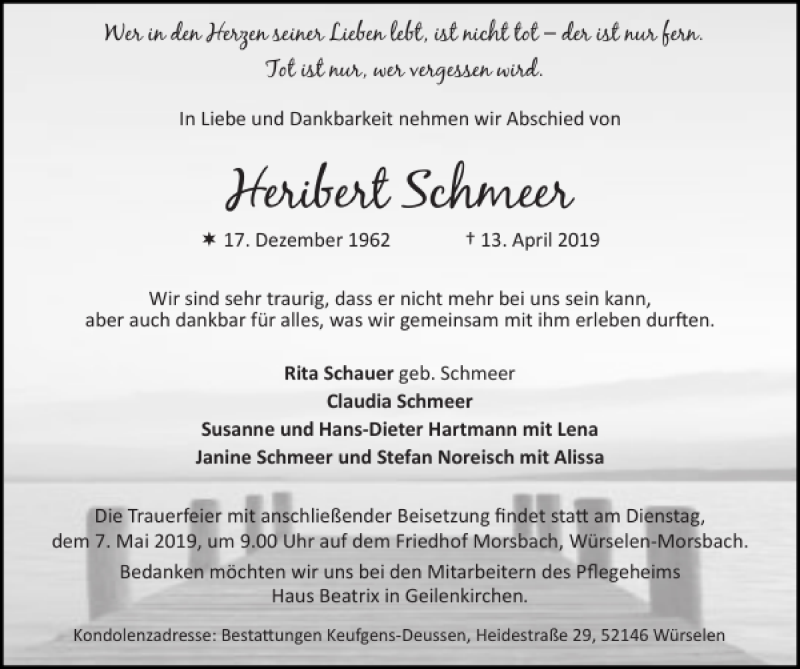 Wer in den Herzen seiner Lieben lebt, ist nicht tot – der ist nur fern.
Tot ist nur, wer vergessen wird.

In Liebe und Dankbarkeit nehmen wir Abschied von

Heribert Schmeer

✶ 17. Dezember 1962 † 13. April 2019

Wir sind sehr traurig, dass er nicht mehr bei uns sein kann, aber auch dankbar für alles, was wir gemeinsam mit ihm erleben durften.

Rita Schauer geb. Schmeer
Claudia Schmeer
Susanne und Hans-Dieter Hartmann mit Lena
Janine Schmeer und Stefan Noreisch mit Alissa

Die Trauerfeier mit anschließender Beisetzung findet statt am Dienstag, dem 7. Mai 2019, um 9.00 Uhr auf dem Friedhof Morsbach, Würselen-Morsbach.

Bedanken möchten wir uns bei den Mitarbeitern des Pflegeheims Haus Beatrix in Geilenkirchen.

Kondolenzadresse: Bestattungen Keufgens-Deussen, Heidestraße 29, 52146 Würselen